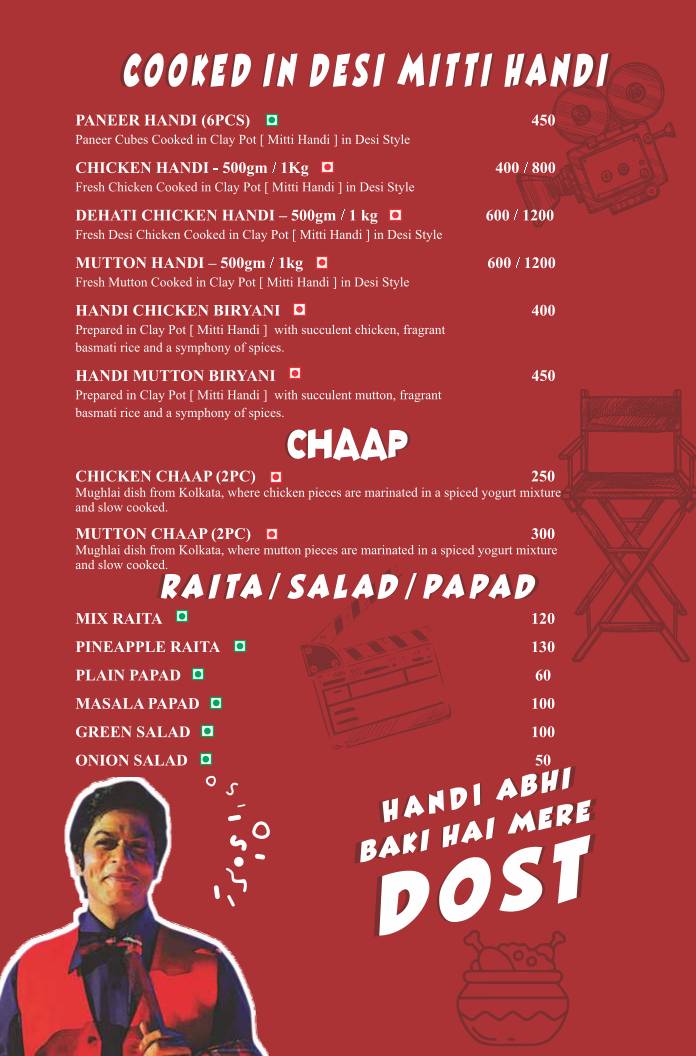 COOKED IN DESI MITTI HANDI

PANEER HANDI (6PCS) 450
Paneer Cubes Cooked in Clay Pot [ Mitti Handi ] in Desi Style

CHICKEN HANDI - 500gm / 1Kg 400 / 800
Fresh Chicken Cooked in Clay Pot [ Mitti Handi ] in Desi Style

DEHATI CHICKEN HANDI – 500gm / 1 kg 600 / 1200
Fresh Desi Chicken Cooked in Clay Pot [ Mitti Handi ] in Desi Style

MUTTON HANDI – 500gm / 1kg 600 / 1200
Fresh Mutton Cooked in Clay Pot [ Mitti Handi ] in Desi Style

HANDI CHICKEN BIRYANI 400
Prepared in Clay Pot [ Mitti Handi ] with succulent chicken, fragrant basmati rice and a symphony of spices.

HANDI MUTTON BIRYANI 450
Prepared in Clay Pot [ Mitti Handi ] with succulent mutton, fragrant basmati rice and a symphony of spices.

CHAAP

CHICKEN CHAAP (2PC) 250
Mughlai dish from Kolkata, where chicken pieces are marinated in a spiced yogurt mixture and slow cooked.

MUTTON CHAAP (2PC) 300
Mughlai dish from Kolkata, where mutton pieces are marinated in a spiced yogurt mixture and slow cooked.

RAITA / SALAD / PAPAD

MIX RAITA 120
PINEAPPLE RAITA 130
PLAIN PAPAD 60
MASALA PAPAD 100
GREEN SALAD 100
ONION SALAD 50

HANDI ABHI BAKI HAI MERE DOST